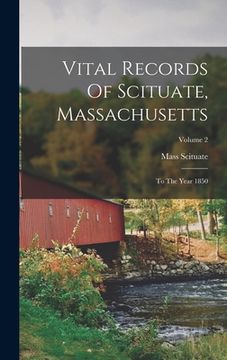 Vital Records Of Scituate, Massachusetts

Volume 2

Mass Scituate

To The Year 1850